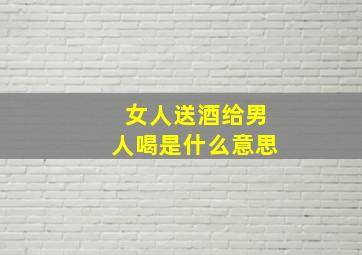 女人送酒给男人喝是什么意思